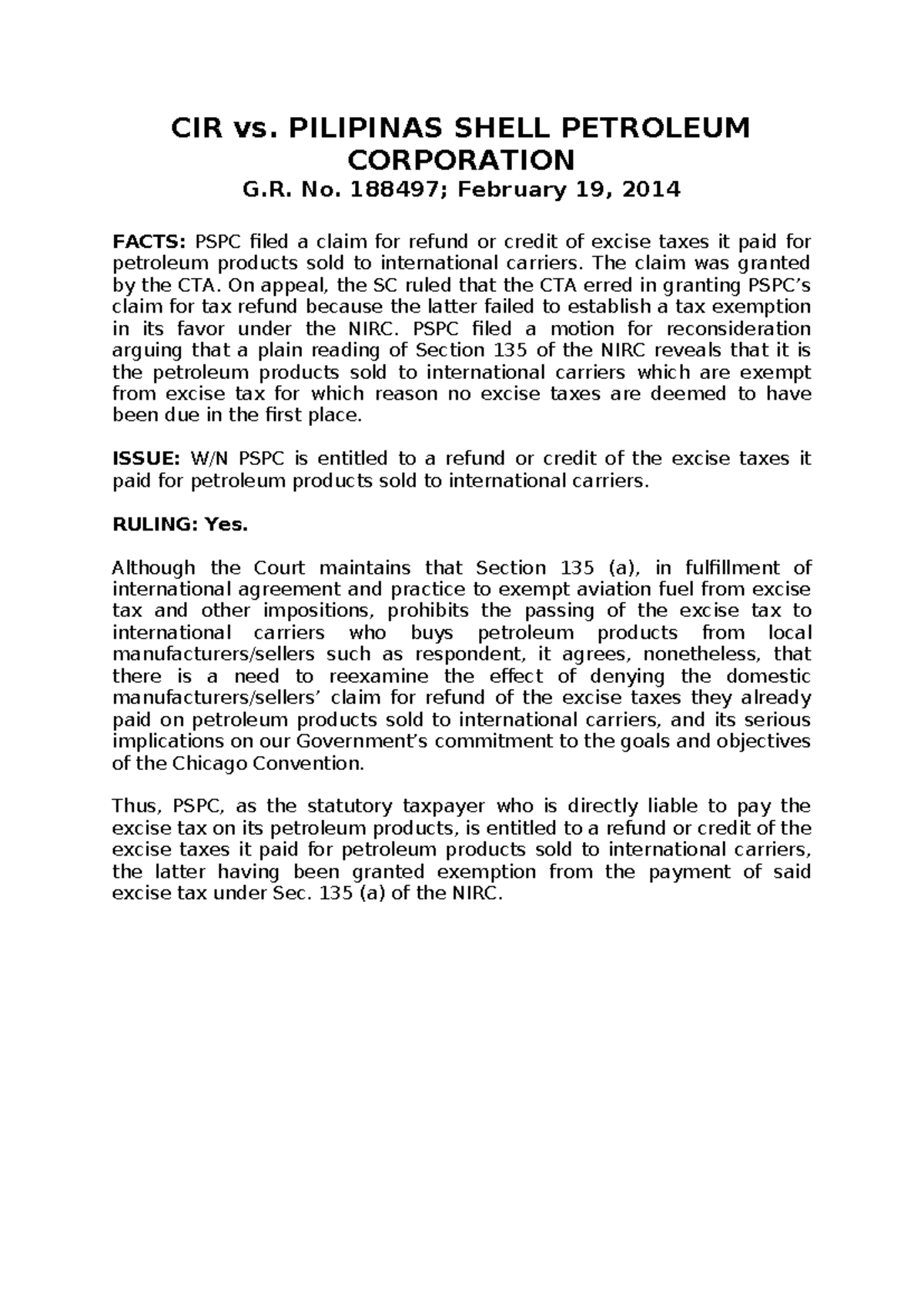 CIR vs. PILIPINAS SHELL PETROLEUM CORPORATION
G.R. No. 188497; February 19, 2014

FACTS: PSPC filed a claim for refund or credit of excise taxes it paid for petroleum products sold to international carriers. The claim was granted by the CTA. On appeal, the SC ruled that the CTA erred in granting PSPC's claim for tax refund because the latter failed to establish a tax exemption in its favor under the NIRC. PSPC filed a motion for reconsideration arguing that a plain reading of Section 135 of the NIRC reveals that it is the petroleum products sold to international carriers which are exempt from excise tax for which reason no excise taxes are deemed to have been due in the first place.

ISSUE: W/N PSPC is entitled to a refund or credit of the excise taxes it paid for petroleum products sold to international carriers.

RULING: Yes.

Although the Court maintains that Section 135 (a), in fulfillment of international agreement and practice to exempt aviation fuel from excise tax and other impositions, prohibits the passing of the excise tax to international carriers who buys petroleum products from local manufacturers/sellers such as respondent, it agrees, nonetheless, that there is a need to reexamine the effect of denying the domestic manufacturers/sellers' claim for refund of the excise taxes they already paid on petroleum products sold to international carriers, and its serious implications on our Government's commitment to the goals and objectives of the Chicago Convention.

Thus, PSPC, as the statutory taxpayer who is directly liable to pay the excise tax on its petroleum products, is entitled to a refund or credit of the excise taxes it paid for petroleum products sold to international carriers, the latter having been granted exemption from the payment of said excise tax under Sec. 135 (a) of the NIRC.